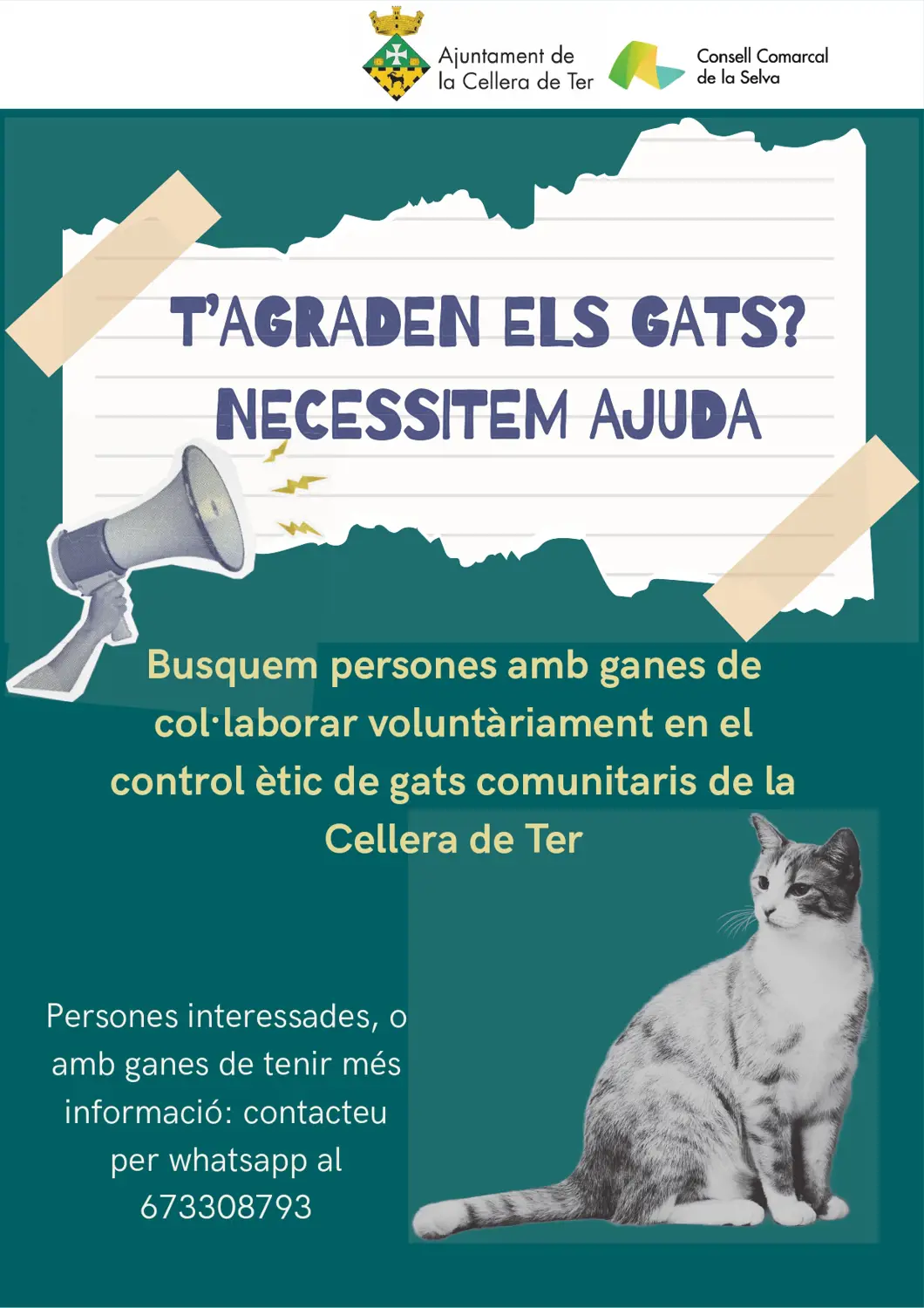 Ajuntament de
la Cellera de Ter

Consell Comarcal
de la Selva

T'AGRADEN ELS GATS?
NECESSITEM AJUDA

Busquem persones amb ganes de col·laborar voluntàriament en el control ètic de gats comunitaris de la Cellera de Ter

Persones interessades, o amb ganes de tenir més informació: contacteu per whatsapp al 673308793